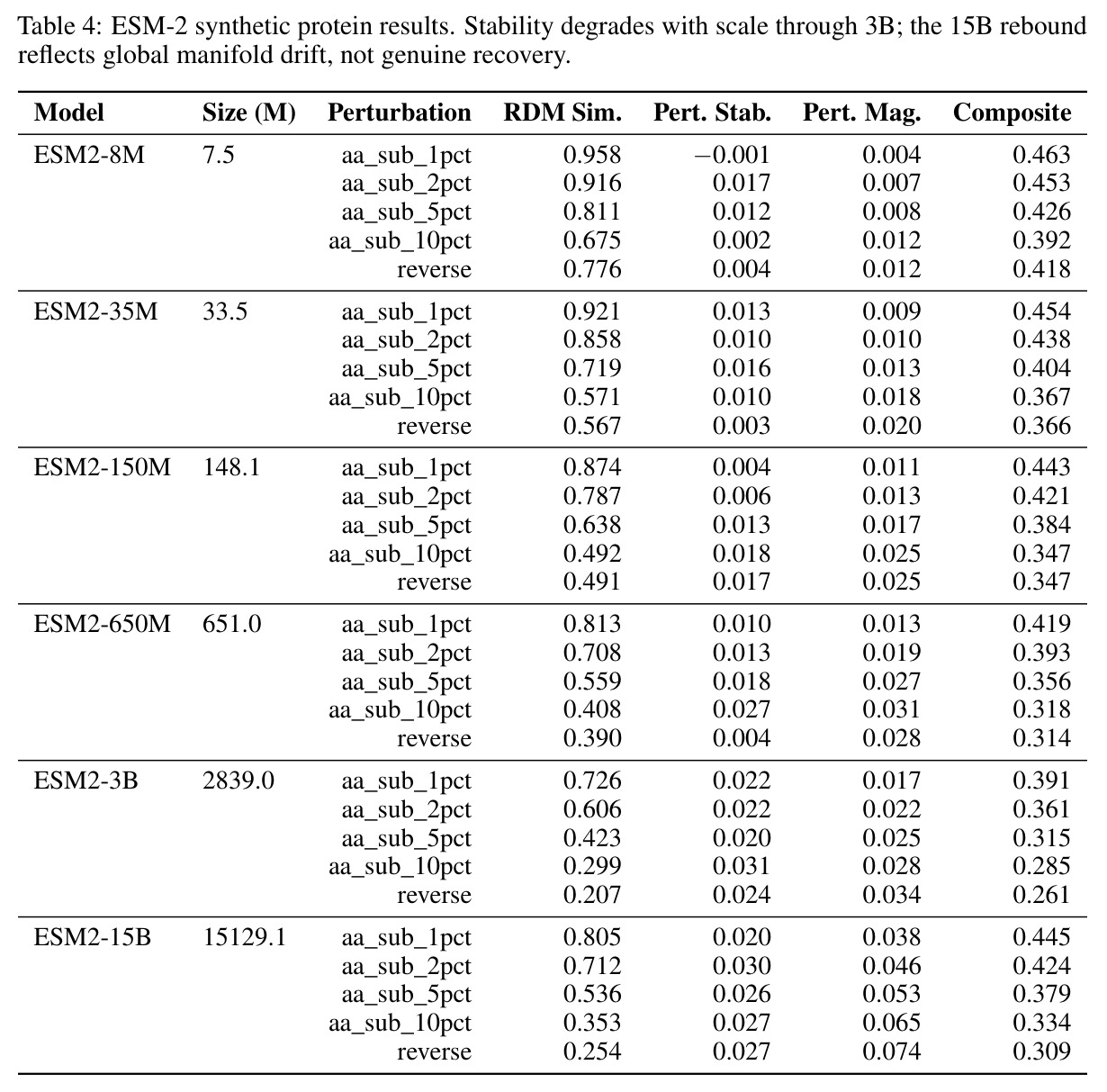 Table 4: ESM-2 synthetic protein results. Stability degrades with scale through 3B; the 15B rebound reflects global manifold drift, not genuine recovery.

| Model | Size (M) | Perturbation | RDM Sim. | Pert. Stab. | Pert. Mag. | Composite |
|---|---|---|---|---|---|---|
| ESM2-8M | 7.5 | aa_sub_1pct | 0.958 | −0.001 | 0.004 | 0.463 |
| | | aa_sub_2pct | 0.916 | 0.017 | 0.007 | 0.453 |
| | | aa_sub_5pct | 0.811 | 0.012 | 0.008 | 0.426 |
| | | aa_sub_10pct | 0.675 | 0.002 | 0.012 | 0.392 |
| | | reverse | 0.776 | 0.004 | 0.012 | 0.418 |
| ESM2-35M | 33.5 | aa_sub_1pct | 0.921 | 0.013 | 0.009 | 0.454 |
| | | aa_sub_2pct | 0.858 | 0.010 | 0.010 | 0.438 |
| | | aa_sub_5pct | 0.719 | 0.016 | 0.013 | 0.404 |
| | | aa_sub_10pct | 0.571 | 0.010 | 0.018 | 0.367 |
| | | reverse | 0.567 | 0.003 | 0.020 | 0.366 |
| ESM2-150M | 148.1 | aa_sub_1pct | 0.874 | 0.004 | 0.011 | 0.443 |
| | | aa_sub_2pct | 0.787 | 0.006 | 0.013 | 0.421 |
| | | aa_sub_5pct | 0.638 | 0.013 | 0.017 | 0.384 |
| | | aa_sub_10pct | 0.492 | 0.018 | 0.025 | 0.347 |
| | | reverse | 0.491 | 0.017 | 0.025 | 0.347 |
| ESM2-650M | 651.0 | aa_sub_1pct | 0.813 | 0.010 | 0.013 | 0.419 |
| | | aa_sub_2pct | 0.708 | 0.013 | 0.019 | 0.393 |
| | | aa_sub_5pct | 0.559 | 0.018 | 0.027 | 0.356 |
| | | aa_sub_10pct | 0.408 | 0.027 | 0.031 | 0.318 |
| | | reverse | 0.390 | 0.004 | 0.028 | 0.314 |
| ESM2-3B | 2839.0 | aa_sub_1pct | 0.726 | 0.022 | 0.017 | 0.391 |
| | | aa_sub_2pct | 0.606 | 0.022 | 0.022 | 0.361 |
| | | aa_sub_5pct | 0.423 | 0.020 | 0.025 | 0.315 |
| | | aa_sub_10pct | 0.299 | 0.031 | 0.028 | 0.285 |
| | | reverse | 0.207 | 0.024 | 0.034 | 0.261 |
| ESM2-15B | 15129.1 | aa_sub_1pct | 0.805 | 0.020 | 0.038 | 0.445 |
| | | aa_sub_2pct | 0.712 | 0.030 | 0.046 | 0.424 |
| | | aa_sub_5pct | 0.536 | 0.026 | 0.053 | 0.379 |
| | | aa_sub_10pct | 0.353 | 0.027 | 0.065 | 0.334 |
| | | reverse | 0.254 | 0.027 | 0.074 | 0.309 |